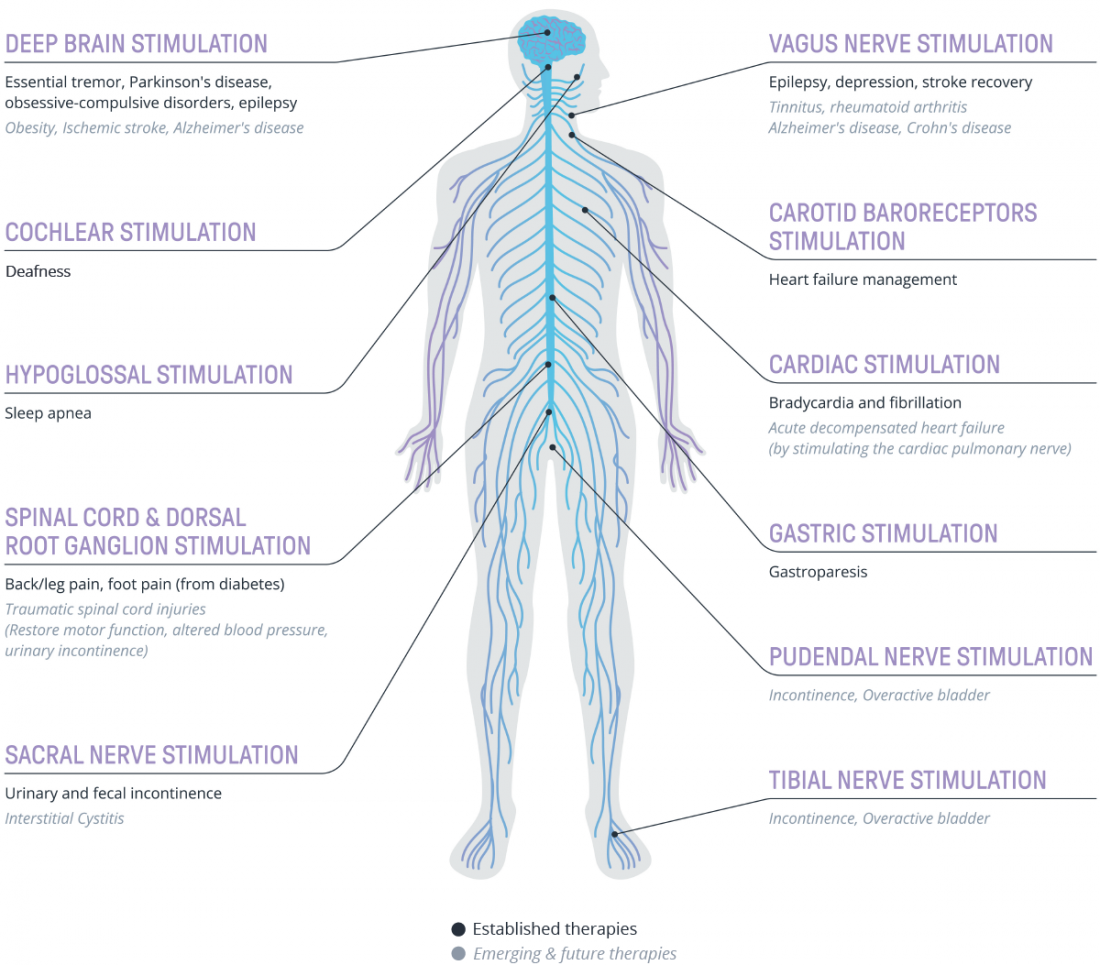 DEEP BRAIN STIMULATION
Essential tremor, Parkinson's disease, obsessive-compulsive disorders, epilepsy
Obesity, Ischemic stroke, Alzheimer's disease

COCHLEAR STIMULATION
Deafness

HYPOGLOSSAL STIMULATION
Sleep apnea

SPINAL CORD & DORSAL ROOT GANGLION STIMULATION
Back/leg pain, foot pain (from diabetes)
Traumatic spinal cord injuries
(Restore motor function, altered blood pressure, urinary incontinence)

SACRAL NERVE STIMULATION
Urinary and fecal incontinence
Interstitial Cystitis

VAGUS NERVE STIMULATION
Epilepsy, depression, stroke recovery
Tinnitus, rheumatoid arthritis
Alzheimer's disease, Crohn's disease

CAROTID BARORECEPTORS STIMULATION
Heart failure management

CARDIAC STIMULATION
Bradycardia and fibrillation
Acute decompensated heart failure
(by stimulating the cardiac pulmonary nerve)

GASTRIC STIMULATION
Gastroparesis

PUDENDAL NERVE STIMULATION
Incontinence, Overactive bladder

TIBIAL NERVE STIMULATION
Incontinence, Overactive bladder

Established therapies
Emerging & future therapies